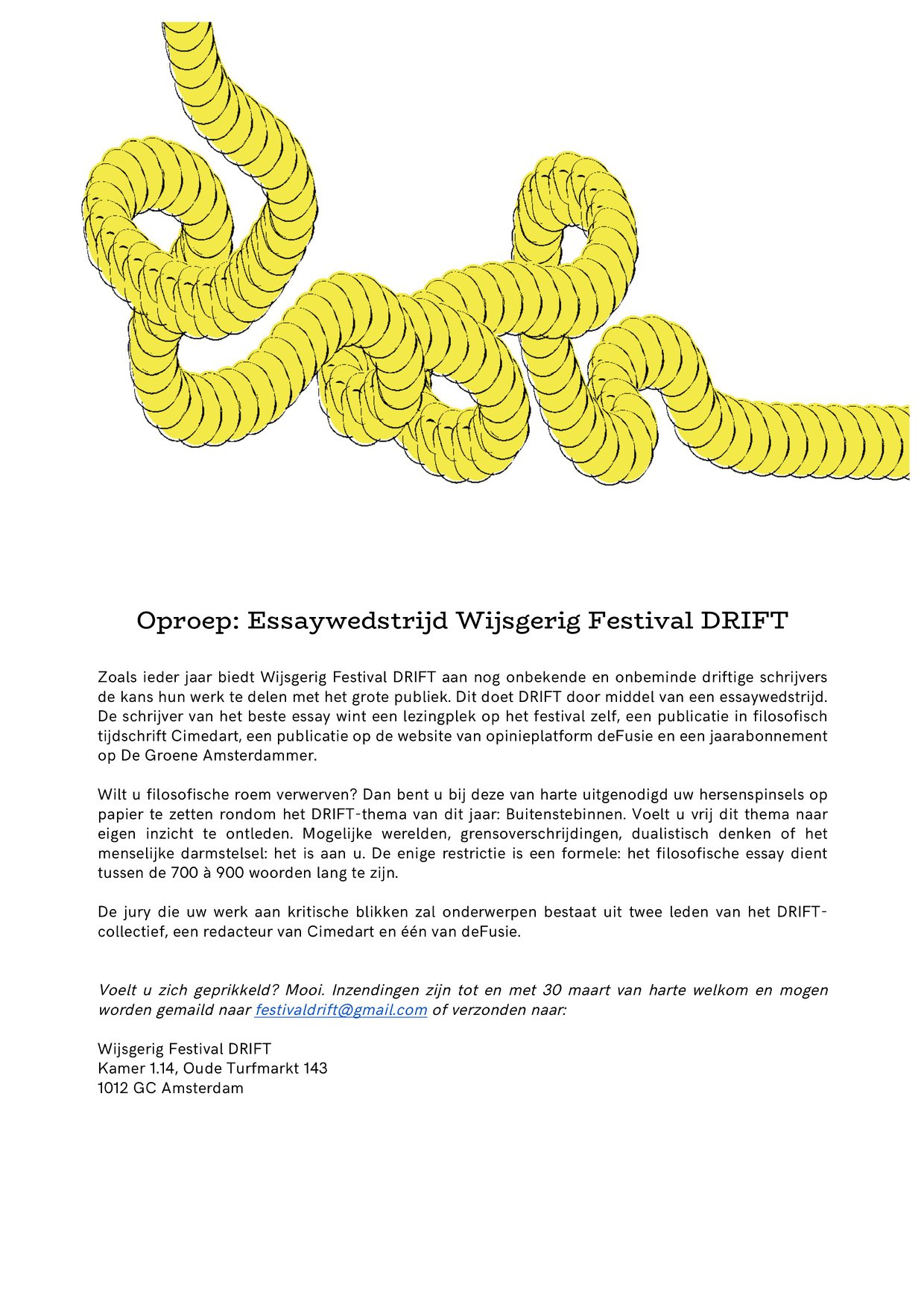 Oproep: Essaywedstrijd Wijsgerig Festival DRIFT

Zoals ieder jaar biedt Wijsgerig Festival DRIFT aan nog onbekende en onbeminde driftige schrijvers de kans hun werk te delen met het grote publiek. Dit doet DRIFT door middel van een essaywedstrijd. De schrijver van het beste essay wint een lezingplek op het festival zelf, een publicatie in filosofisch tijdschrift Cimedart, een publicatie op de website van opinieplatform deFusie en een jaarabonnement op De Groene Amsterdammer.

Wilt u filosofische roem verwerven? Dan bent u bij deze van harte uitgenodigd uw hersenspinsels op papier te zetten rondom het DRIFT-thema van dit jaar: Buitenstebinnen. Voelt u vrij dit thema naar eigen inzicht te ontleden. Mogelijke werelden, grensoverschrijdingen, dualistisch denken of het menselijke darmstelsel: het is aan u. De enige restrictie is een formele: het filosofische essay dient tussen de 700 à 900 woorden lang te zijn.

De jury die uw werk aan kritische blikken zal onderwerpen bestaat uit twee leden van het DRIFT-collectief, een redacteur van Cimedart en één van deFusie.

Voelt u zich geprikkeld? Mooi. Inzendingen zijn tot en met 30 maart van harte welkom en mogen worden gemaild naar festivaldrift@gmail.com of verzonden naar:

Wijsgerig Festival DRIFT
Kamer 1.14, Oude Turfmarkt 143
1012 GC Amsterdam